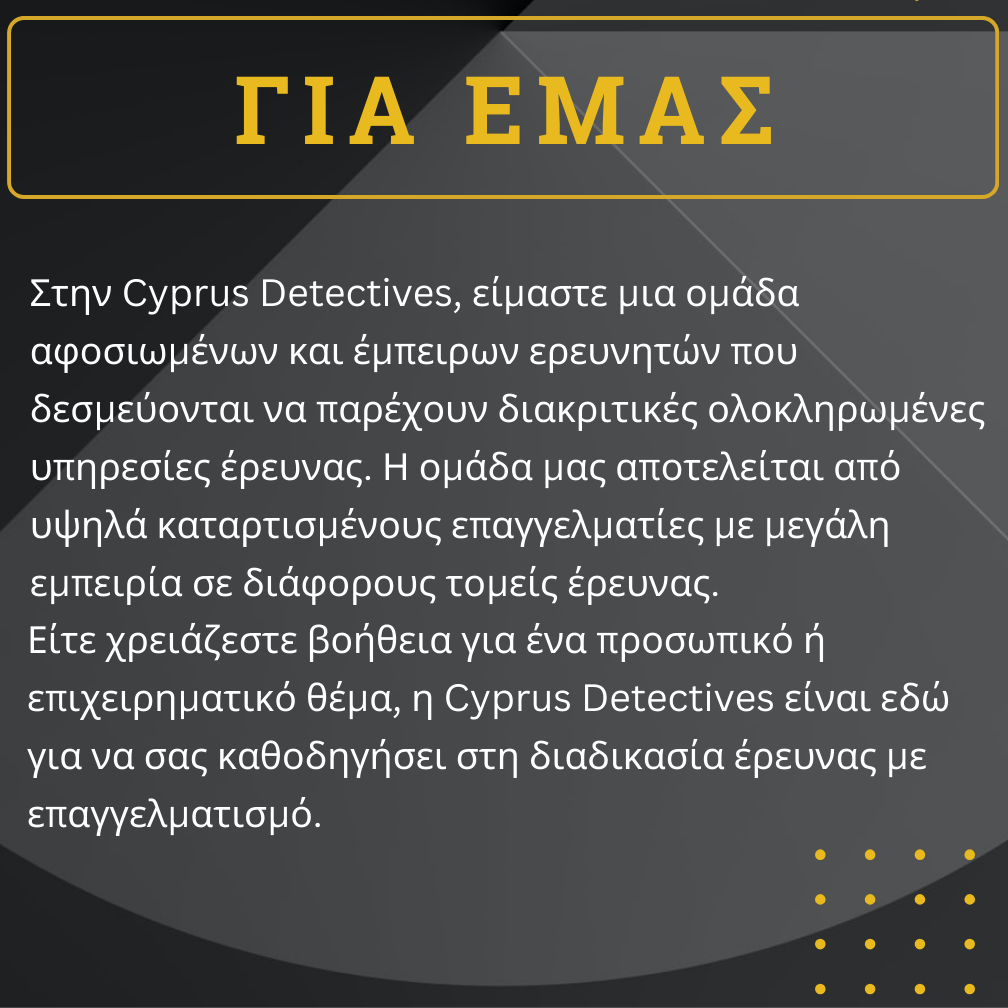 ΓΙΑ ΕΜΑΣ

Στην Cyprus Detectives, είμαστε μια ομάδα αφοσιωμένων και έμπειρων ερευνητών που δεσμεύονται να παρέχουν διακριτικές ολοκληρωμένες υπηρεσίες έρευνας. Η ομάδα μας αποτελείται από υψηλά καταρτισμένους επαγγελματίες με μεγάλη εμπειρία σε διάφορους τομείς έρευνας.
Είτε χρειάζεστε βοήθεια για ένα προσωπικό ή επιχειρηματικό θέμα, η Cyprus Detectives είναι εδώ για να σας καθοδηγήσει στη διαδικασία έρευνας με επαγγελματισμό.